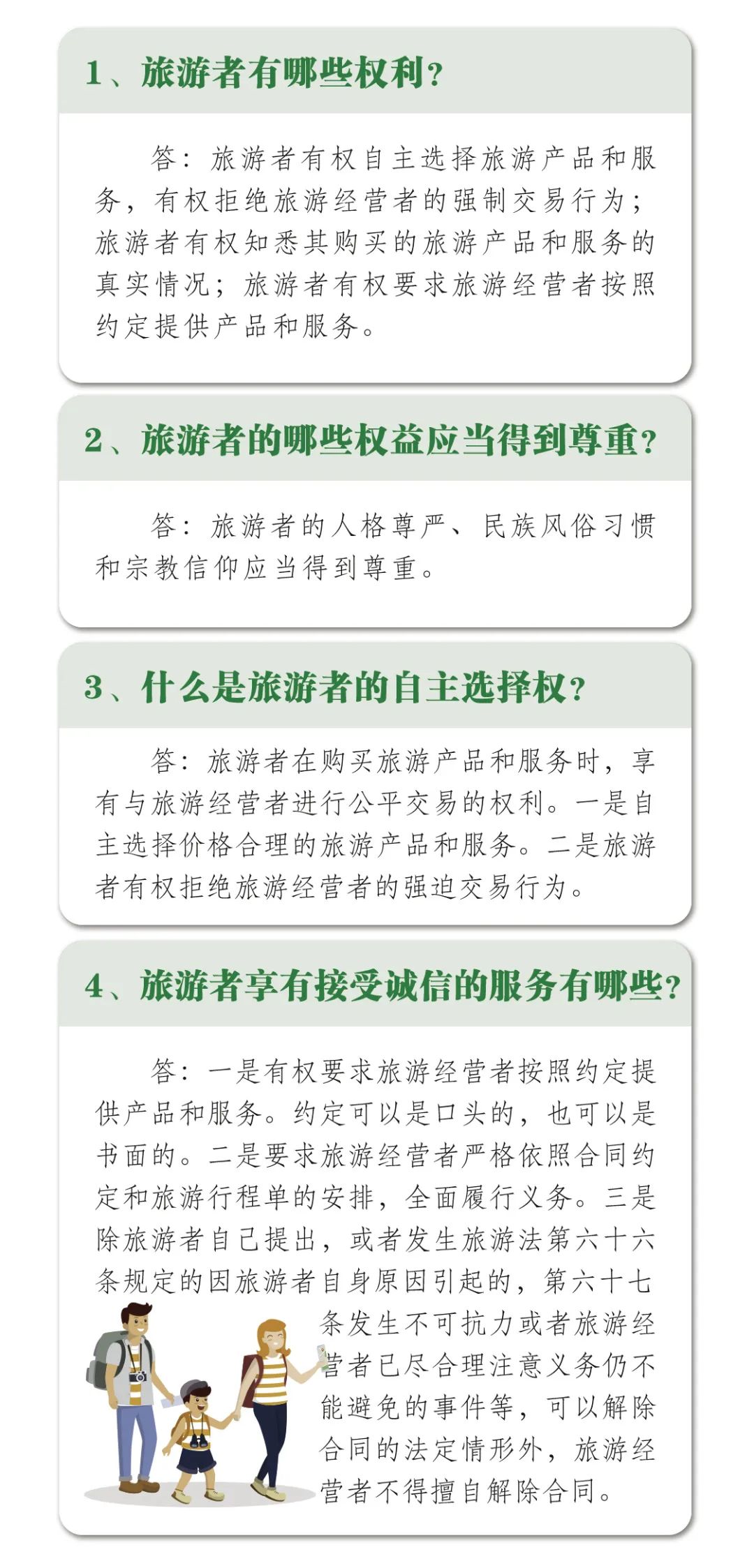 1、旅游者有哪些权利？

答：旅游者有权自主选择旅游产品和服务，有权拒绝旅游经营者的强制交易行为；旅游者有权知悉其购买的旅游产品和服务的真实情况；旅游者有权要求旅游经营者按照约定提供产品和服务。

2、旅游者的哪些权益应当得到尊重？

答：旅游者的人格尊严、民族风俗习惯和宗教信仰应当得到尊重。

3、什么是旅游者的自主选择权？

答：旅游者在购买旅游产品和服务时，享有与旅游经营者进行公平交易的权利。一是自主选择价格合理的旅游产品和服务。二是旅游者有权拒绝旅游经营者的强迫交易行为。

4、旅游者享有接受诚信的服务有哪些？

答：一是有权要求旅游经营者按照约定提供产品和服务。约定可以是口头的，也可以是书面的。二是要求旅游经营者严格依照合同约定和旅游行程单的安排，全面履行义务。三是除旅游者自己提出，或者发生旅游法第六十六条规定的因旅游者自身原因引起的，第六十七条发生不可抗力或者旅游经营者已尽合理注意义务仍不能避免的事件等，可以解除合同的法定情形外，旅游经营者不得擅自解除合同。